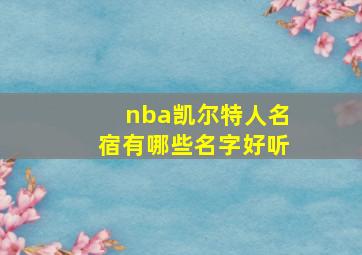 nba凯尔特人名宿有哪些名字好听